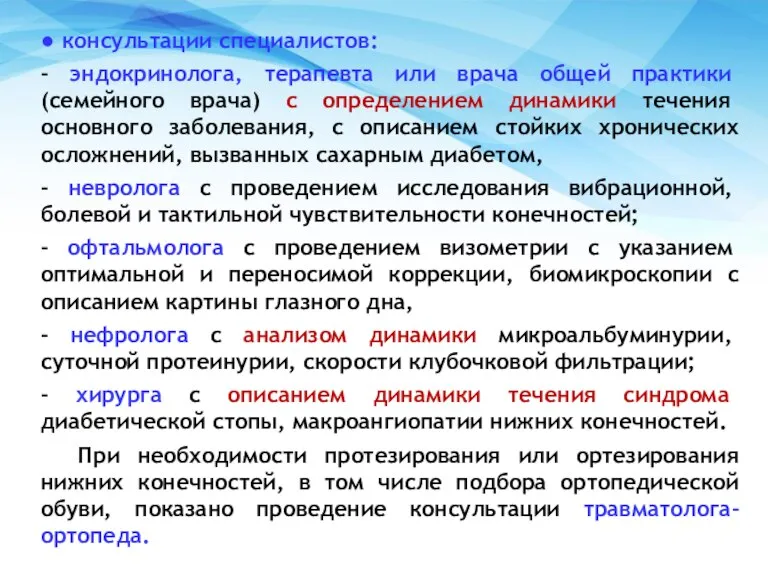 ● консультации специалистов:

- эндокринолога, терапевта или врача общей практики (семейного врача) с определением динамики течения основного заболевания, с описанием стойких хронических осложнений, вызванных сахарным диабетом,

- невролога с проведением исследования вибрационной, болевой и тактильной чувствительности конечностей;

- офтальмолога с проведением визометрии с указанием оптимальной и переносимой коррекции, биомикроскопии с описанием картины глазного дна,

- нефролога с анализом динамики микроальбуминурии, суточной протеинурии, скорости клубочковой фильтрации;

- хирурга с описанием динамики течения синдрома диабетической стопы, макроангиопатии нижних конечностей.

При необходимости протезирования или ортезирования нижних конечностей, в том числе подбора ортопедической обуви, показано проведение консультации травматолога-ортопеда.